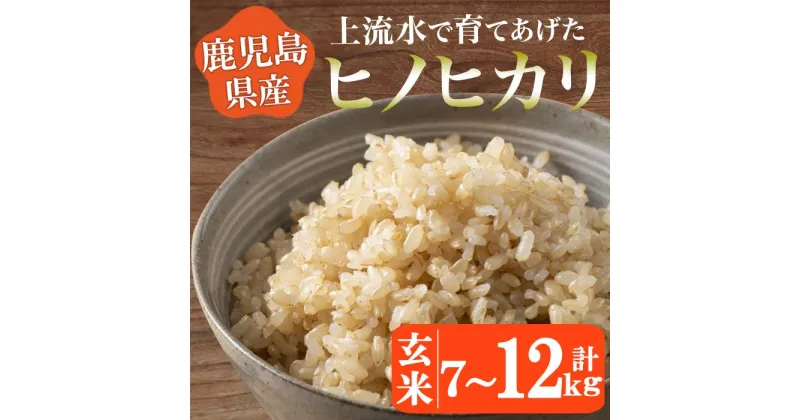 鹿児島県産

上流水で育てあげた
ヒノヒカリ

玄米 7~12 計 kg